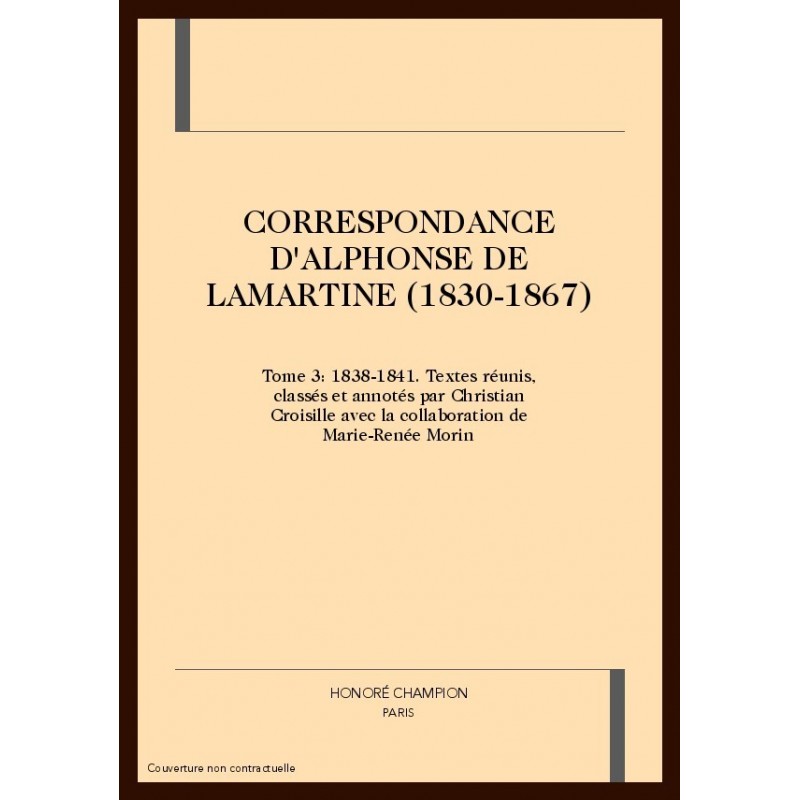 CORRESPONDANCE D'ALPHONSE DE LAMARTINE (1830-1867)

Tome 3: 1838-1841. Textes réunis, classés et annotés par Christian Croisille avec la collaboration de Marie-Renée Morin

HONORÉ CHAMPION
PARIS

Couverture non contractuelle